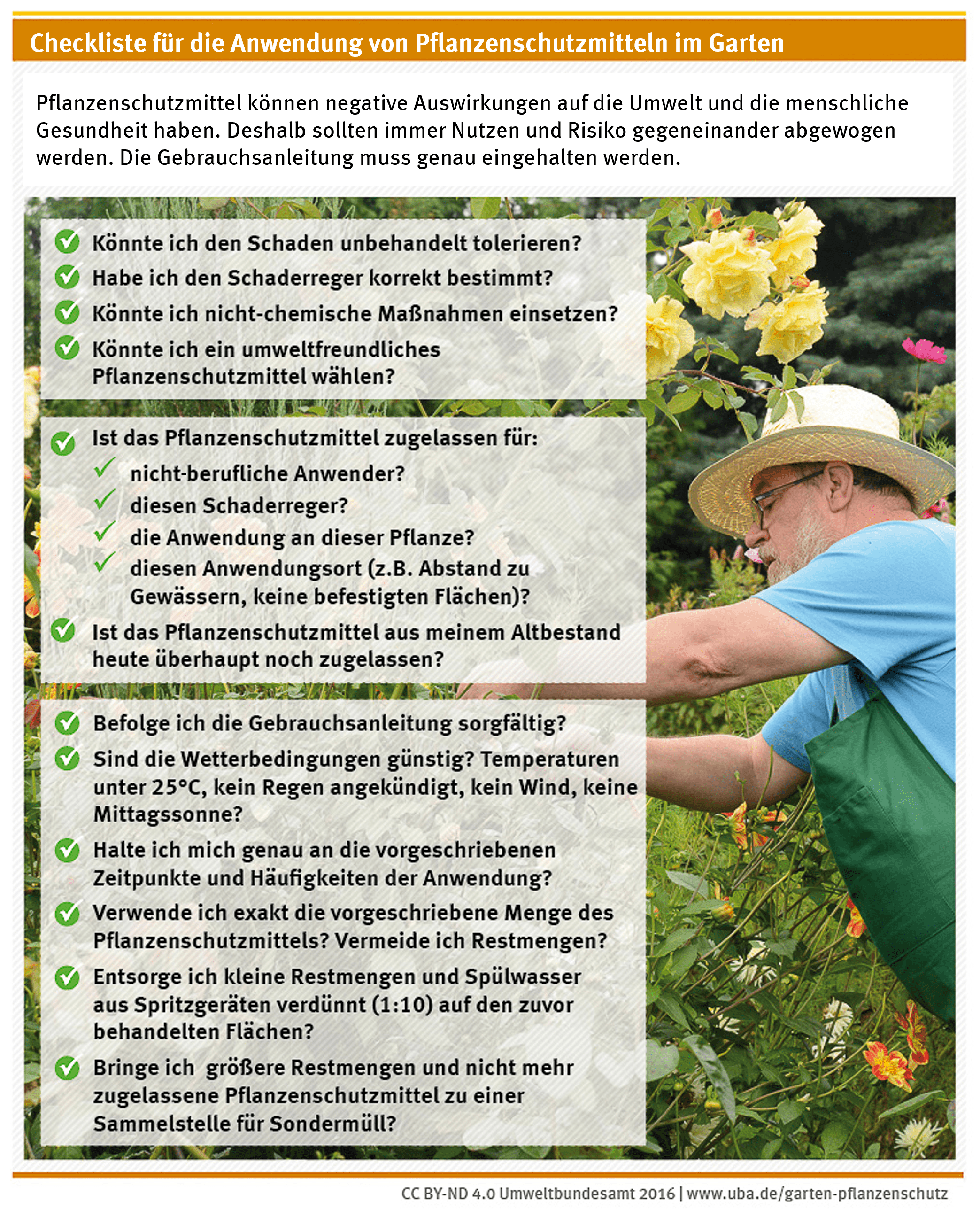 Checkliste für die Anwendung von Pflanzenschutzmitteln im Garten

Pflanzenschutzmittel können negative Auswirkungen auf die Umwelt und die menschliche Gesundheit haben. Deshalb sollten immer Nutzen und Risiko gegeneinander abgewogen werden. Die Gebrauchsanleitung muss genau eingehalten werden.

Könnte ich den Schaden unbehandelt tolerieren?
Habe ich den Schaderreger korrekt bestimmt?
Könnte ich nicht-chemische Maßnahmen einsetzen?
Könnte ich ein umweltfreundliches Pflanzenschutzmittel wählen?

Ist das Pflanzenschutzmittel zugelassen für:
nicht-berufliche Anwender?
diesen Schaderreger?
die Anwendung an dieser Pflanze?
diesen Anwendungsort (z.B. Abstand zu Gewässern, keine befestigten Flächen)?
Ist das Pflanzenschutzmittel aus meinem Altbestand heute überhaupt noch zugelassen?

Befolge ich die Gebrauchsanleitung sorgfältig?
Sind die Wetterbedingungen günstig? Temperaturen unter 25°C, kein Regen angekündigt, kein Wind, keine Mittagssonne?
Halte ich mich genau an die vorgeschriebenen Zeitpunkte und Häufigkeiten der Anwendung?
Verwende ich exakt die vorgeschriebene Menge des Pflanzenschutzmittels? Vermeide ich Restmengen?
Entsorge ich kleine Restmengen und Spülwasser aus Spritzgeräten verdünnt (1:10) auf den zuvor behandelten Flächen?
Bringe ich größere Restmengen und nicht mehr zugelassene Pflanzenschutzmittel zu einer Sammelstelle für Sondermüll?

CC BY-ND 4.0 Umweltbundesamt 2016 | www.uba.de/garten-pflanzenschutz